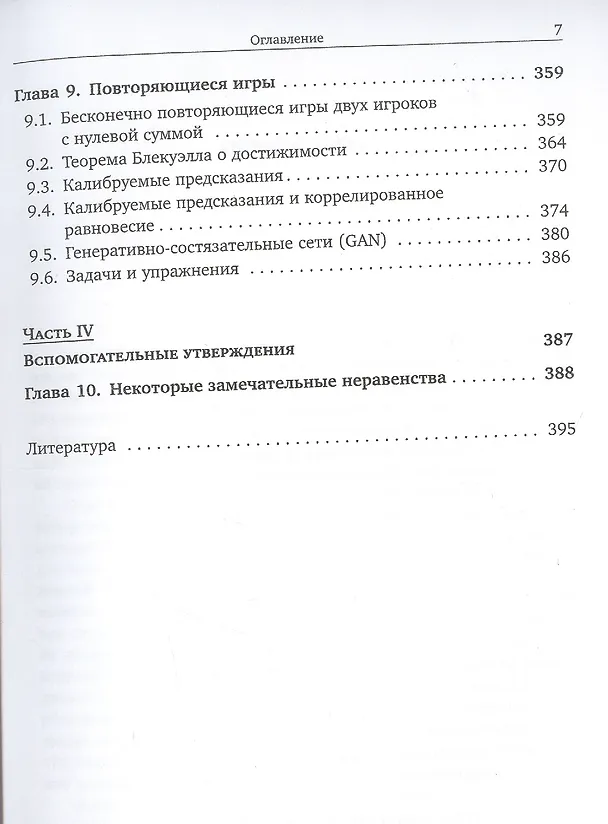 Оглавление 7

Глава 9. Повторяющиеся игры 359

9.1. Бесконечно повторяющиеся игры двух игроков с нулевой суммой 359

9.2. Теорема Блекуэлла о достижимости 364

9.3. Калибруемые предсказания 370

9.4. Калибруемые предсказания и коррелированное равновесие 374

9.5. Генеративно-состязательные сети (GAN) 380

9.6. Задачи и упражнения 386

Часть IV

Вспомогательные утверждения 387

Глава 10. Некоторые замечательные неравенства 388

Литература 395